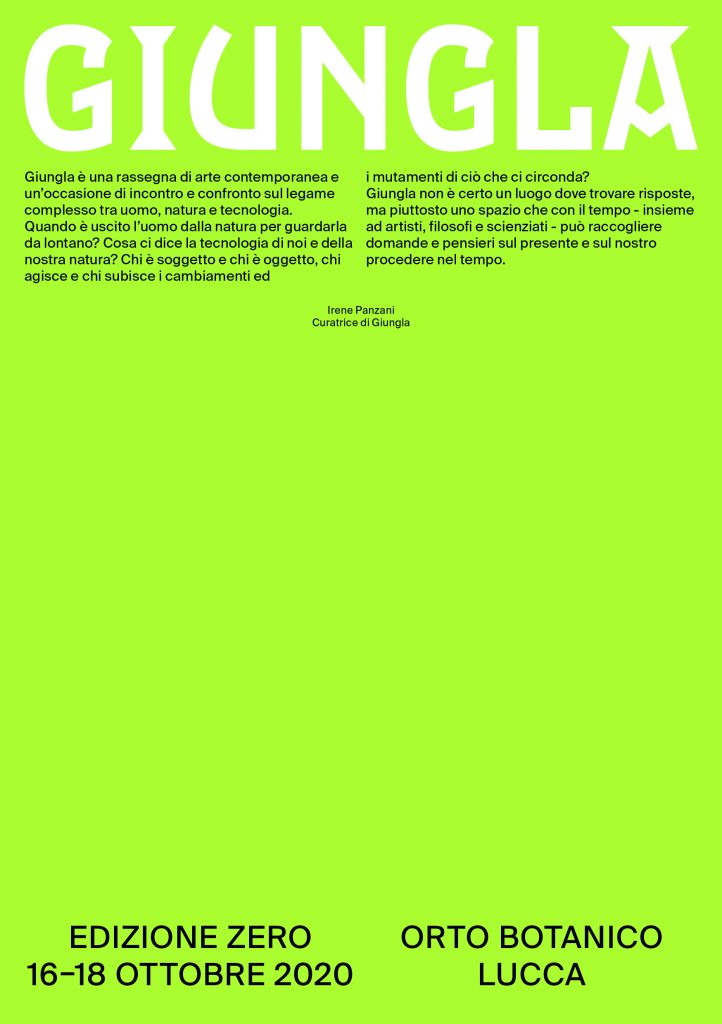 GIUNGLA

Giungla è una rassegna di arte contemporanea e un'occasione di incontro e confronto sul legame complesso tra uomo, natura e tecnologia.
Quando è uscito l'uomo dalla natura per guardarla da lontano? Cosa ci dice la tecnologia di noi e della nostra natura? Chi è soggetto e chi è oggetto, chi agisce e chi subisce i cambiamenti ed i mutamenti di ciò che ci circonda?
Giungla non è certo un luogo dove trovare risposte, ma piuttosto uno spazio che con il tempo - insieme ad artisti, filosofi e scienziati - può raccogliere domande e pensieri sul presente e sul nostro procedere nel tempo.

Irene Panzani
Curatrice di Giungla

EDIZIONE ZERO
16–18 OTTOBRE 2020

ORTO BOTANICO
LUCCA